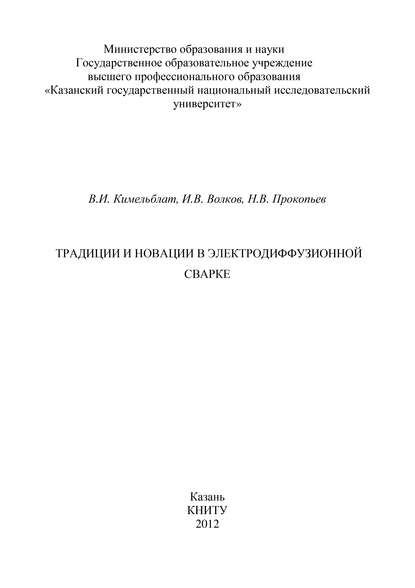 Министерство образования и науки
Государственное образовательное учреждение
высшего профессионального образования
«Казанский государственный национальный исследовательский университет»

В.И. Кимельблат, И.В. Волков, Н.В. Прокопьев

ТРАДИЦИИ И НОВАЦИИ В ЭЛЕКТРОДИФФУЗИОННОЙ СВАРКЕ

Казань
КНИТУ
2012